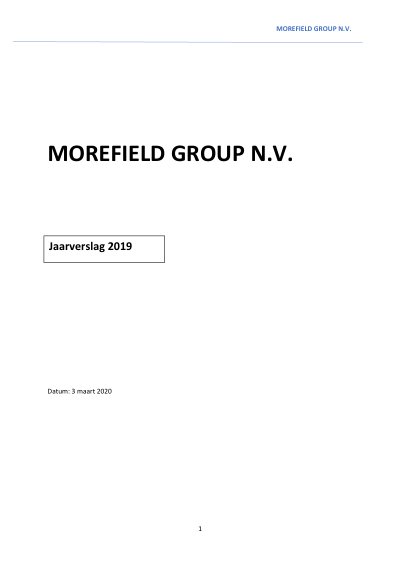 MOREFIELD GROUP N.V.

MOREFIELD GROUP N.V.

Jaarverslag 2019

Datum: 3 maart 2020

1